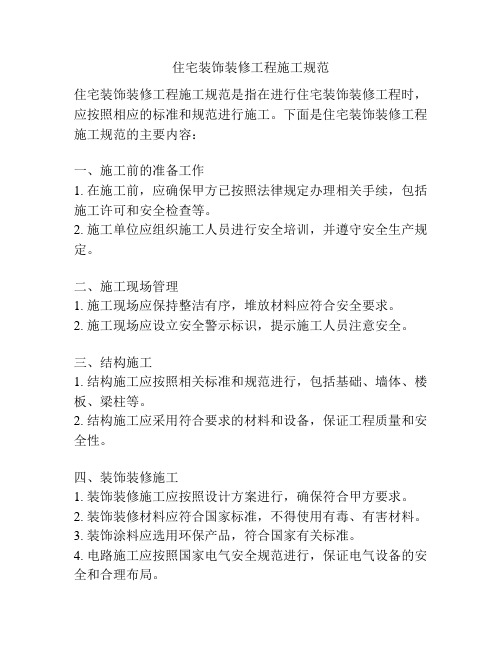 住宅装饰装修工程施工规范

住宅装饰装修工程施工规范是指在进行住宅装饰装修工程时，应按照相应的标准和规范进行施工。下面是住宅装饰装修工程施工规范的主要内容：

一、施工前的准备工作
1. 在施工前，应确保甲方已按照法律规定办理相关手续，包括施工许可和安全检查等。
2. 施工单位应组织施工人员进行安全培训，并遵守安全生产规定。

二、施工现场管理
1. 施工现场应保持整洁有序，堆放材料应符合安全要求。
2. 施工现场应设立安全警示标识，提示施工人员注意安全。

三、结构施工
1. 结构施工应按照相关标准和规范进行，包括基础、墙体、楼板、梁柱等。
2. 结构施工应采用符合要求的材料和设备，保证工程质量和安全性。

四、装饰装修施工
1. 装饰装修施工应按照设计方案进行，确保符合甲方要求。
2. 装饰装修材料应符合国家标准，不得使用有毒、有害材料。
3. 装饰涂料应选用环保产品，符合国家有关标准。
4. 电路施工应按照国家电气安全规范进行，保证电气设备的安全和合理布局。